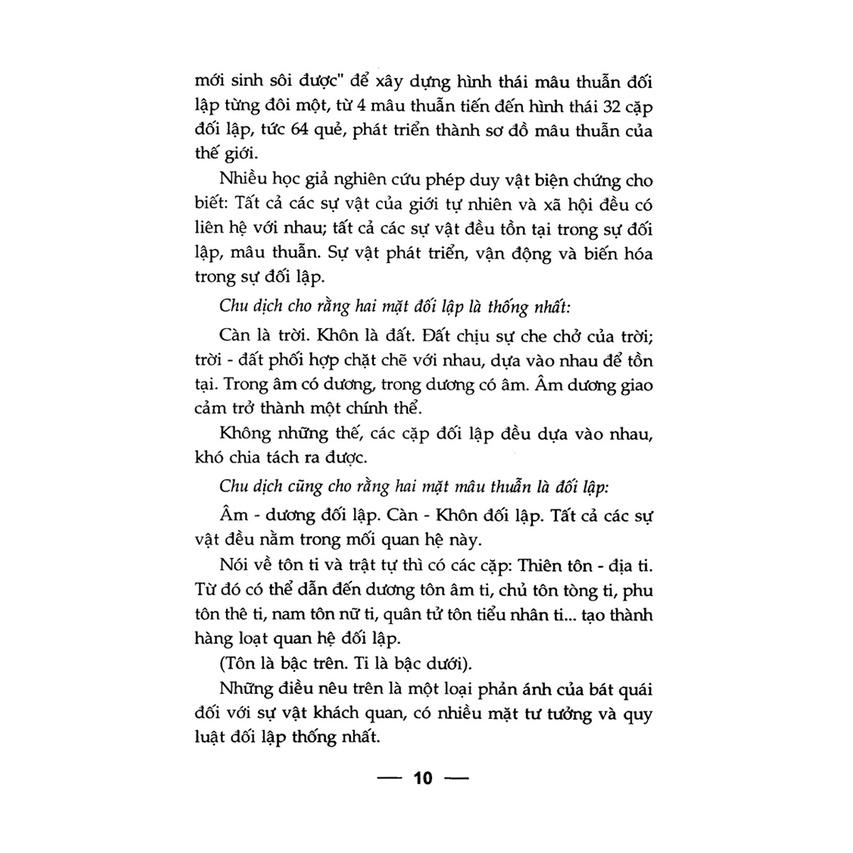 mới sinh sôi được" để xây dựng hình thái mâu thuẫn đối lập từng đôi một, từ 4 mâu thuẫn tiến đến hình thái 32 cặp đối lập, tức 64 quẻ, phát triển thành sơ đồ mâu thuẫn của thế giới.

Nhiều học giả nghiên cứu phép duy vật biện chứng cho biết: Tất cả các sự vật của giới tự nhiên và xã hội đều có liên hệ với nhau; tất cả các sự vật đều tồn tại trong sự đối lập, mâu thuẫn. Sự vật phát triển, vận động và biến hóa trong sự đối lập.

Chu dịch cho rằng hai mặt đối lập là thống nhất:

Càn là trời. Khôn là đất. Đất chịu sự che chở của trời; trời - đất phối hợp chặt chẽ với nhau, dựa vào nhau để tồn tại. Trong âm có dương, trong dương có âm. Âm dương giao cảm trở thành một chính thể.

Không những thế, các cặp đối lập đều dựa vào nhau, khó chia tách ra được.

Chu dịch cũng cho rằng hai mặt mâu thuẫn là đối lập:

Âm - dương đối lập. Càn - Khôn đối lập. Tất cả các sự vật đều nằm trong mối quan hệ này.

Nói về tôn ti và trật tự thì có các cặp: Thiên tôn - địa ti. Từ đó có thể dẫn đến dương tôn âm ti, chủ tôn tòng ti, phu tôn thê ti, nam tôn nữ ti, quân tử tôn tiểu nhân ti... tạo thành hàng loạt quan hệ đối lập.

(Tôn là bậc trên. Ti là bậc dưới).

Những điều nêu trên là một loại phản ánh của bát quái đối với sự vật khách quan, có nhiều mặt tư tưởng và quy luật đối lập thống nhất.

— 10 —